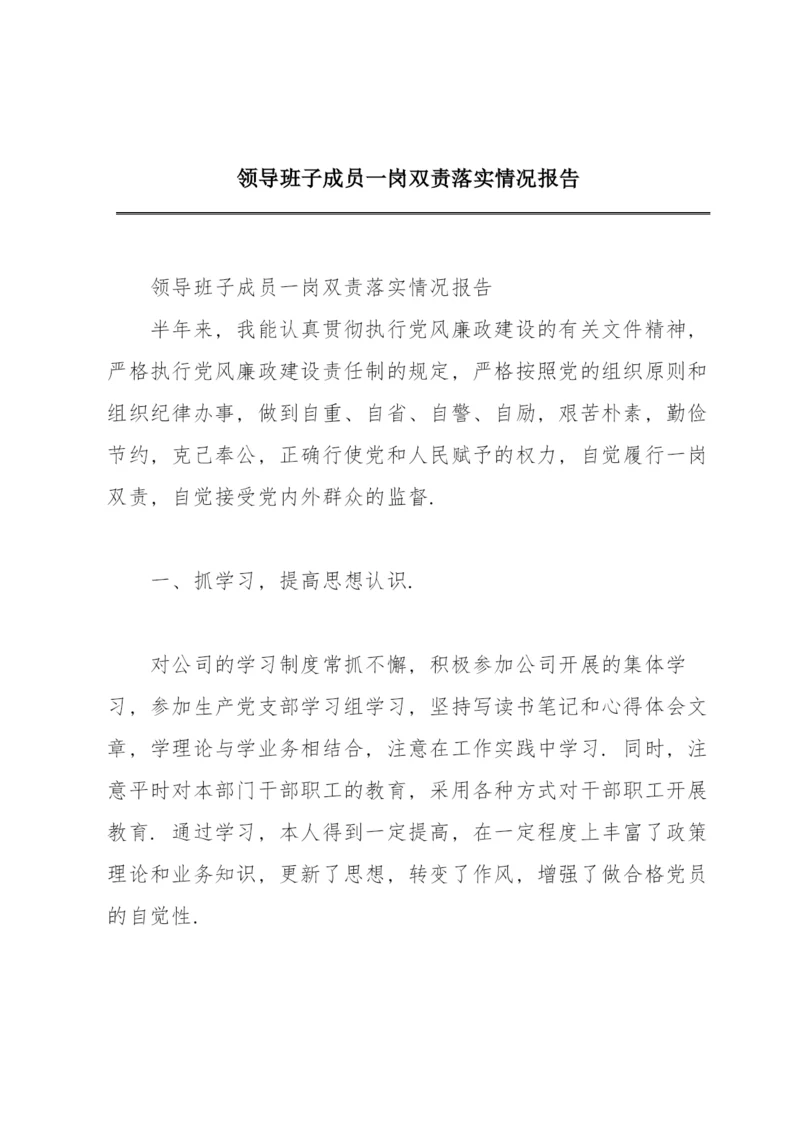 领导班子成员一岗双责落实情况报告

领导班子成员一岗双责落实情况报告

半年来，我能认真贯彻执行党风廉政建设的有关文件精神，严格执行党风廉政建设责任制的规定，严格按照党的组织原则和组织纪律办事，做到自重、自省、自警、自励，艰苦朴素，勤俭节约，克己奉公，正确行使党和人民赋予的权力，自觉履行一岗双责，自觉接受党内外群众的监督.

一、抓学习，提高思想认识.

对公司的学习制度常抓不懈，积极参加公司开展的集体学习，参加生产党支部学习组学习，坚持写读书笔记和心得体会文章，学理论与学业务相结合，注意在工作实践中学习. 同时，注意平时对本部门干部职工的教育，采用各种方式对干部职工开展教育. 通过学习，本人得到一定提高，在一定程度上丰富了政策理论和业务知识，更新了思想，转变了作风，增强了做合格党员的自觉性.